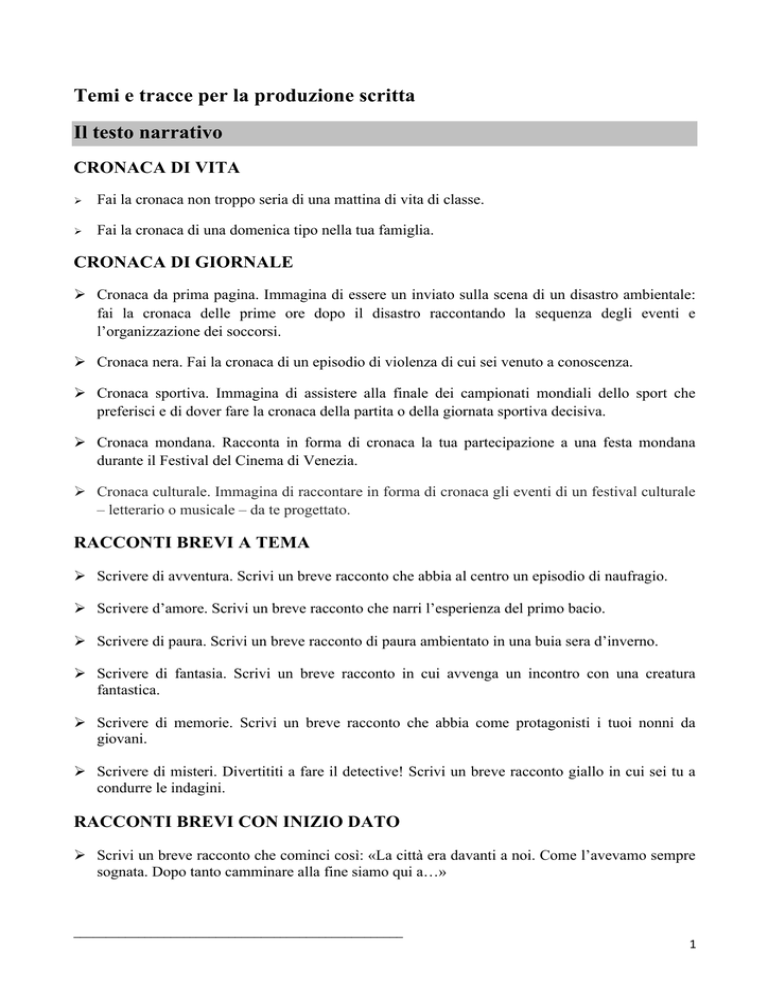 Temi e tracce per la produzione scritta

Il testo narrativo

CRONACA DI VITA

➢ Fai la cronaca non troppo seria di una mattina di vita di classe.

➢ Fai la cronaca di una domenica tipo nella tua famiglia.

CRONACA DI GIORNALE

➢ Cronaca da prima pagina. Immagina di essere un inviato sulla scena di un disastro ambientale: fai la cronaca delle prime ore dopo il disastro raccontando la sequenza degli eventi e l'organizzazione dei soccorsi.

➢ Cronaca nera. Fai la cronaca di un episodio di violenza di cui sei venuto a conoscenza.

➢ Cronaca sportiva. Immagina di assistere alla finale dei campionati mondiali dello sport che preferisci e di dover fare la cronaca della partita o della giornata sportiva decisiva.

➢ Cronaca mondana. Racconta in forma di cronaca la tua partecipazione a una festa mondana durante il Festival del Cinema di Venezia.

➢ Cronaca culturale. Immagina di raccontare in forma di cronaca gli eventi di un festival culturale – letterario o musicale – da te progettato.

RACCONTI BREVI A TEMA

➢ Scrivere di avventura. Scrivi un breve racconto che abbia al centro un episodio di naufragio.

➢ Scrivere d'amore. Scrivi un breve racconto che narri l'esperienza del primo bacio.

➢ Scrivere di paura. Scrivi un breve racconto di paura ambientato in una buia sera d'inverno.

➢ Scrivere di fantasia. Scrivi un breve racconto in cui avvenga un incontro con una creatura fantastica.

➢ Scrivere di memorie. Scrivi un breve racconto che abbia come protagonisti i tuoi nonni da giovani.

➢ Scrivere di misteri. Divertititi a fare il detective! Scrivi un breve racconto giallo in cui sei tu a condurre le indagini.

RACCONTI BREVI CON INIZIO DATO

➢ Scrivi un breve racconto che cominci così: «La città era davanti a noi. Come l'avevamo sempre sognata. Dopo tanto camminare alla fine siamo qui a…»

1